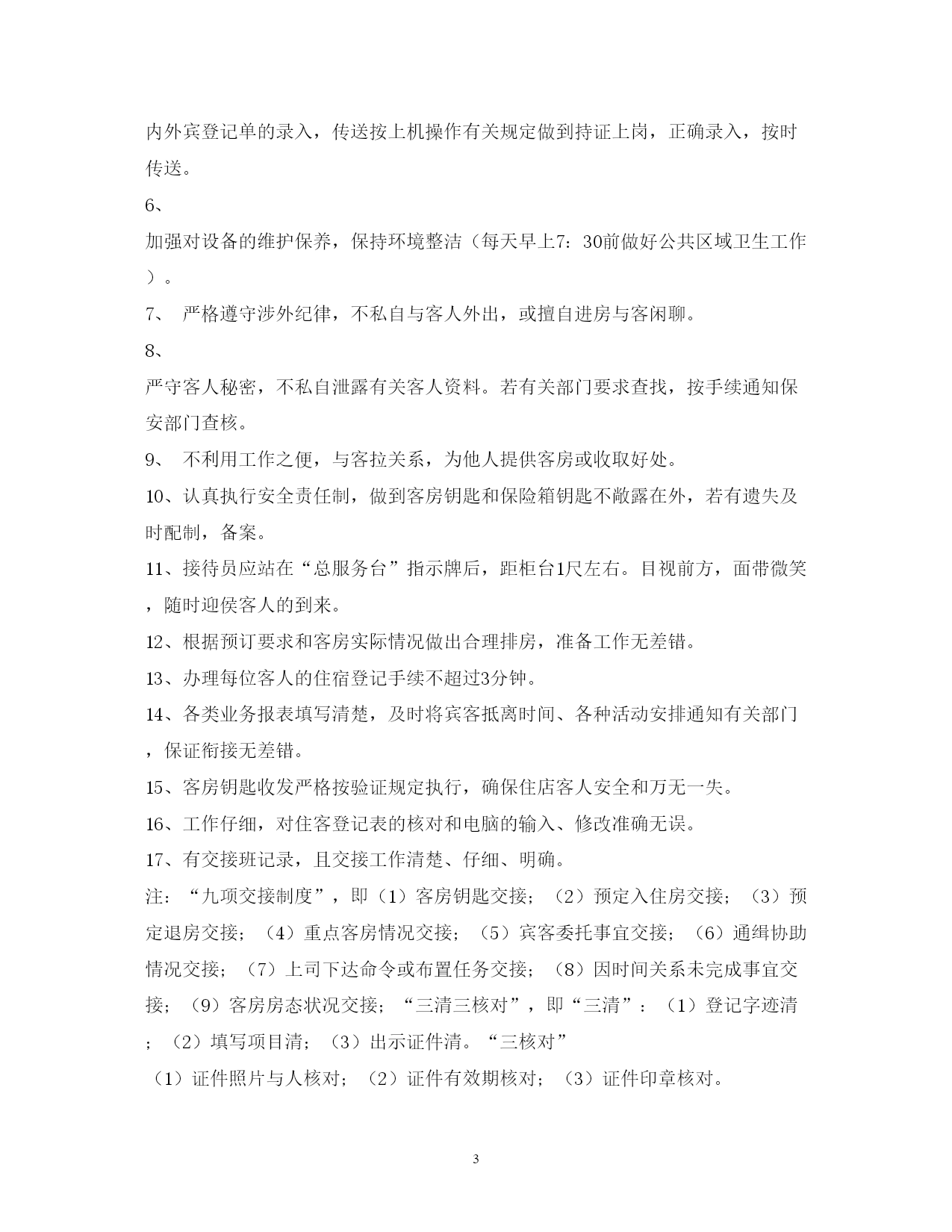 内外宾登记单的录入，传送按上机操作有关规定做到持证上岗，正确录入，按时传送。

6、

加强对设备的维护保养，保持环境整洁（每天早上7：30前做好公共区域卫生工作）。

7、 严格遵守涉外纪律，不私自与客人外出，或擅自进房与客闲聊。

8、

严守客人秘密，不私自泄露有关客人资料。若有关部门要求查找，按手续通知保安部门查核。

9、 不利用工作之便，与客拉关系，为他人提供客房或收取好处。

10、认真执行安全责任制，做到客房钥匙和保险箱钥匙不敞露在外，若有遗失及时配制，备案。

11、接待员应站在“总服务台”指示牌后，距柜台1尺左右。目视前方，面带微笑，随时迎侯客人的到来。

12、根据预订要求和客房实际情况做出合理排房，准备工作无差错。

13、办理每位客人的住宿登记手续不超过3分钟。

14、各类业务报表填写清楚，及时将宾客抵离时间、各种活动安排通知有关部门，保证衔接无差错。

15、客房钥匙收发严格按验证规定执行，确保住店客人安全和万无一失。

16、工作仔细，对住客登记表的核对和电脑的输入、修改准确无误。

17、有交接班记录，且交接工作清楚、仔细、明确。

注：“九项交接制度”，即（1）客房钥匙交接；（2）预定入住房交接；（3）预定退房交接；（4）重点客房情况交接；（5）宾客委托事宜交接；（6）通缉协助情况交接；（7）上司下达命令或布置任务交接；（8）因时间关系未完成事宜交接；（9）客房房态状况交接；“三清三核对”，即“三清”：（1）登记字迹清；（2）填写项目清；（3）出示证件清。“三核对”

（1）证件照片与人核对；（2）证件有效期核对；（3）证件印章核对。

3